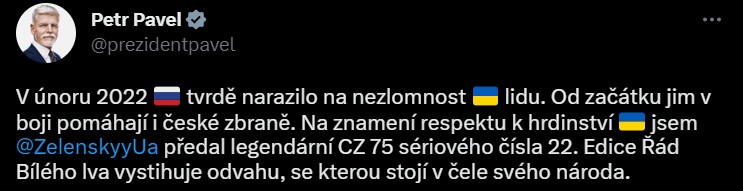 Petr Pavel
@prezidentpavel

V únoru 2022 🇷🇺 tvrdě narazilo na nezlomnost 🇺🇦 lidu. Od začátku jim v boji pomáhají i české zbraně. Na znamení respektu k hrdinství 🇺🇦 jsem @ZelenskyyUa předal legendární CZ 75 sériového čísla 22. Edice Řád Bílého lva vystihuje odvahu, se kterou stojí v čele svého národa.